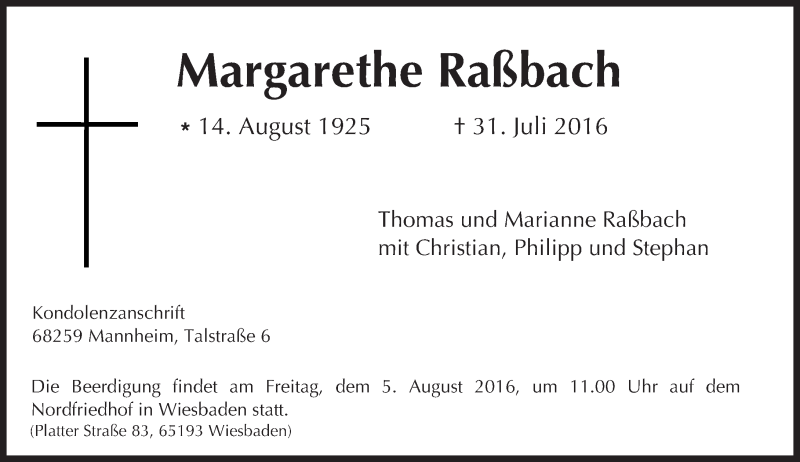 Margarethe Raßbach

* 14. August 1925 † 31. Juli 2016

Thomas und Marianne Raßbach
mit Christian, Philipp und Stephan

Kondolenzanschrift
68259 Mannheim, Talstraße 6

Die Beerdigung findet am Freitag, dem 5. August 2016, um 11.00 Uhr auf dem Nordfriedhof in Wiesbaden statt.
(Platter Straße 83, 65193 Wiesbaden)